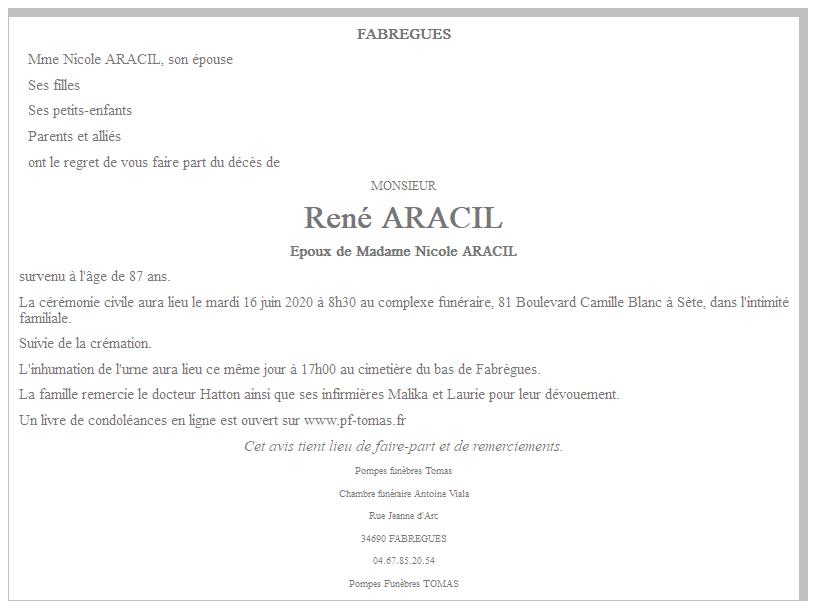 FABREGUES

Mme Nicole ARACIL, son épouse

Ses filles

Ses petits-enfants

Parents et alliés

ont le regret de vous faire part du décès de

MONSIEUR

René ARACIL

Epoux de Madame Nicole ARACIL

survenu à l'âge de 87 ans.

La cérémonie civile aura lieu le mardi 16 juin 2020 à 8h30 au complexe funéraire, 81 Boulevard Camille Blanc à Sète, dans l'intimité familiale.

Suivie de la crémation.

L'inhumation de l'urne aura lieu ce même jour à 17h00 au cimetière du bas de Fabrègues.

La famille remercie le docteur Hatton ainsi que ses infirmières Malika et Laurie pour leur dévouement.

Un livre de condoléances en ligne est ouvert sur www.pf-tomas.fr

Cet avis tient lieu de faire-part et de remerciements.

Pompes funèbres Tomas

Chambre funéraire Antoine Viala

Rue Jeanne d'Arc

34690 FABREGUES

04.67.85.20.54

Pompes Funèbres TOMAS